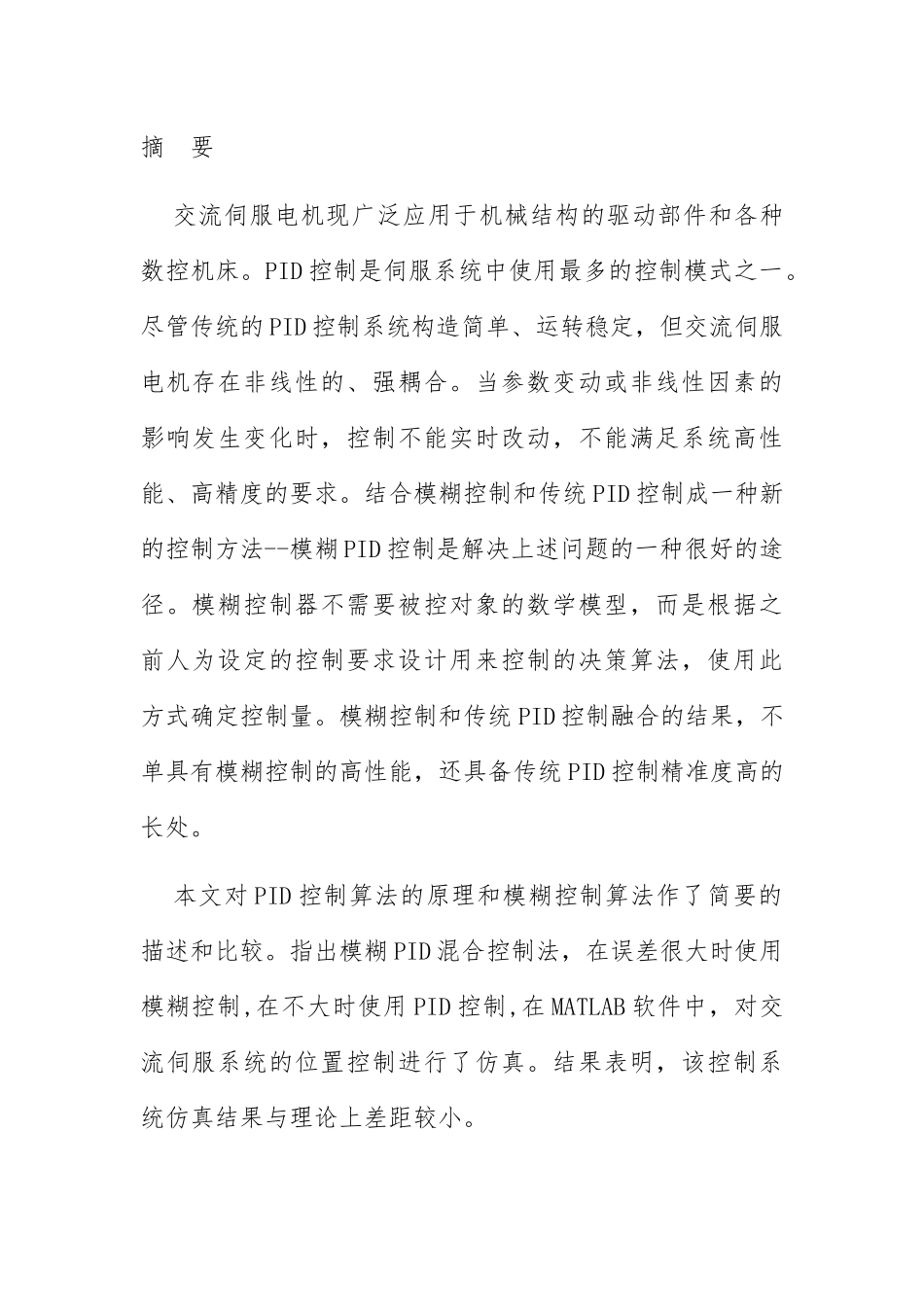 摘　要

交流伺服电机现广泛应用于机械结构的驱动部件和各种数控机床。PID控制是伺服系统中使用最多的控制模式之一。尽管传统的PID控制系统构造简单、运转稳定，但交流伺服电机存在非线性的、强耦合。当参数变动或非线性因素的影响发生变化时，控制不能实时改动，不能满足系统高性能、高精度的要求。结合模糊控制和传统PID控制成一种新的控制方法--模糊PID控制是解决上述问题的一种很好的途径。模糊控制器不需要被控对象的数学模型，而是根据之前人为设定的控制要求设计用来控制的决策算法，使用此方式确定控制量。模糊控制和传统PID控制融合的结果，不单具有模糊控制的高性能，还具备传统PID控制精准度高的长处。

本文对PID控制算法的原理和模糊控制算法作了简要的描述和比较。指出模糊PID混合控制法，在误差很大时使用模糊控制,在不大时使用PID控制,在MATLAB软件中，对交流伺服系统的位置控制进行了仿真。结果表明，该控制系统仿真结果与理论上差距较小。